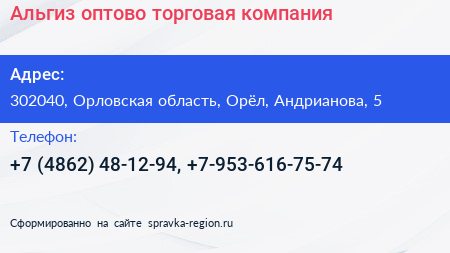 Альгиз оптово торговая компания

Адрес:

302040, Орловская область, Орёл, Андрианова, 5

Телефон:

+7 (4862) 48-12-94, +7-953-616-75-74

Сформированно на сайте spravka-region.ru